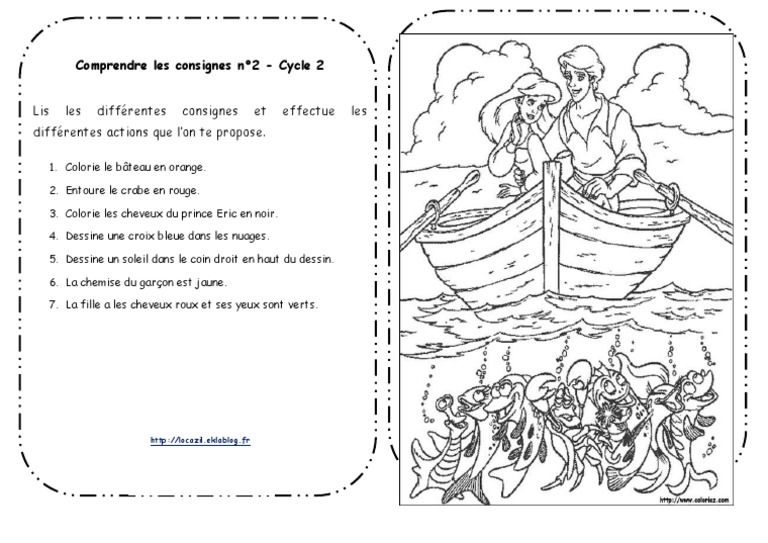 Comprendre les consignes n°2 - Cycle 2

Lis les différentes consignes et effectue les différentes actions que l'on te propose.

1. Colorie le bâteau en orange.
2. Entoure le crabe en rouge.
3. Colorie les cheveux du prince Eric en noir.
4. Dessine une croix bleue dans les nuages.
5. Dessine un soleil dans le coin droit en haut du dessin.
6. La chemise du garçon est jaune.
7. La fille a les cheveux roux et ses yeux sont verts.

http://locazil.eklablog.fr

http://www.coloriez.com